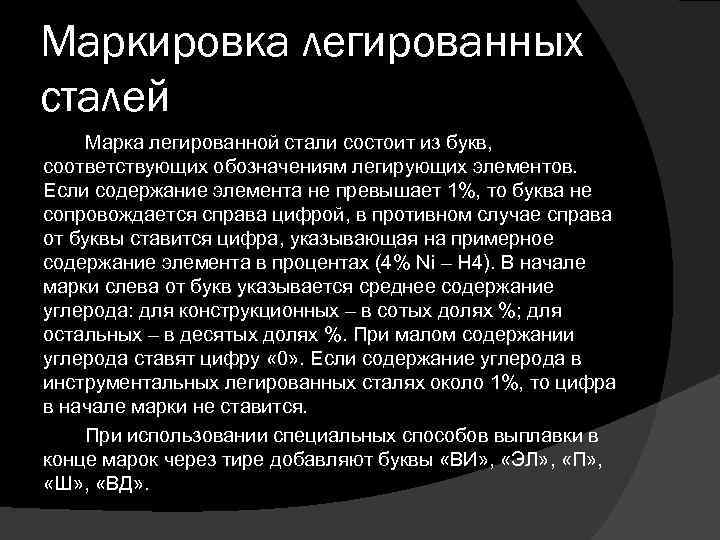 Маркировка легированных сталей

Марка легированной стали состоит из букв, соответствующих обозначениям легирующих элементов. Если содержание элемента не превышает 1%, то буква не сопровождается справа цифрой, в противном случае справа от буквы ставится цифра, указывающая на примерное содержание элемента в процентах (4% Ni – Н4). В начале марки слева от букв указывается среднее содержание углерода: для конструкционных – в сотых долях %; для остальных – в десятых долях %. При малом содержании углерода ставят цифру «0». Если содержание углерода в инструментальных легированных сталях около 1%, то цифра в начале марки не ставится.

При использовании специальных способов выплавки в конце марок через тире добавляют буквы «ВИ», «ЭЛ», «П», «Ш», «ВД».